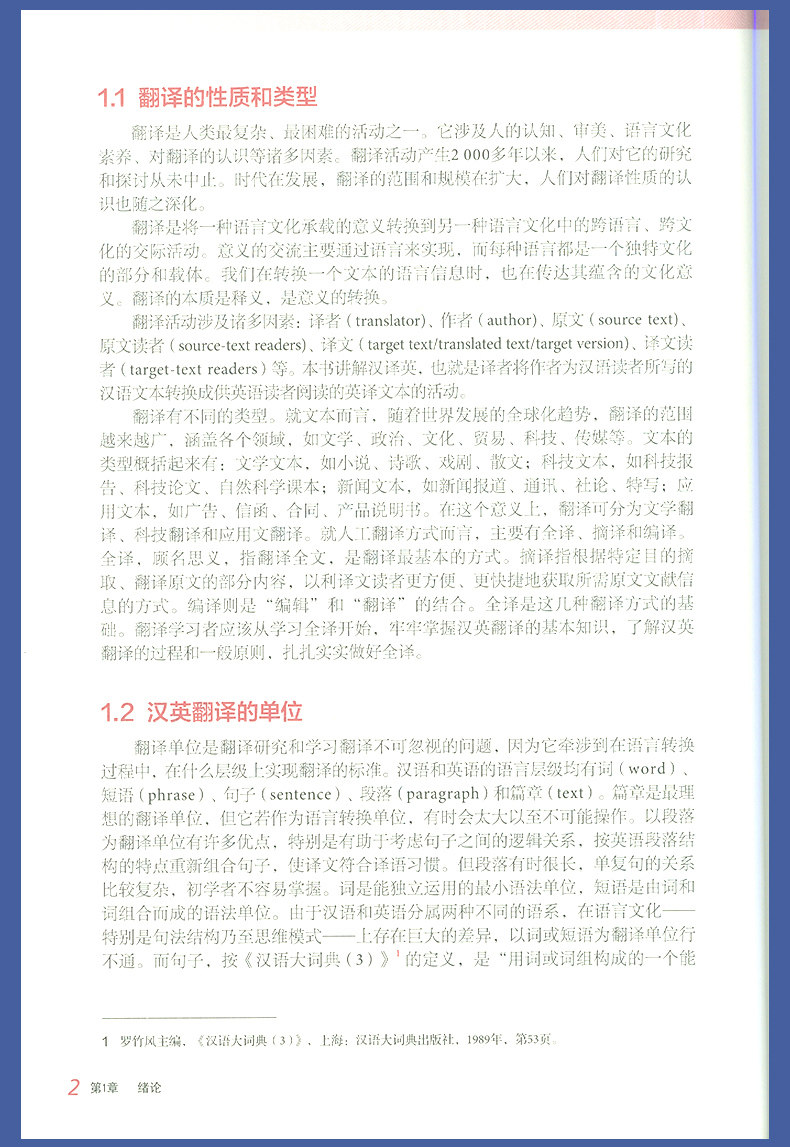 1.1 翻译的性质和类型

翻译是人类最复杂、最困难的活动之一。它涉及人的认知、审美、语言文化素养、对翻译的认识等诸多因素。翻译活动产生2 000多年以来，人们对它的研究和探讨从未中止。时代在发展，翻译的范围和规模在扩大，人们对翻译性质的认识也随之深化。

翻译是将一种语言文化承载的意义转换到另一种语言文化中的跨语言、跨文化的交际活动。意义的交流主要通过语言来实现，而每种语言都是一个独特文化的部分和载体。我们在转换一个文本的语言信息时，也在传达其蕴含的文化意义。翻译的本质是释义，是意义的转换。

翻译活动涉及诸多因素：译者（translator）、作者（author）、原文（source text）、原文读者（source-text readers）、译文（target text/translated text/target version）、译文读者（target-text readers）等。本书讲解汉译英，也就是译者将作者为汉语读者所写的汉语文本转换成供英语读者阅读的英译文本的活动。

翻译有不同的类型。就文本而言，随着世界发展的全球化趋势，翻译的范围越来越广，涵盖各个领域，如文学、政治、文化、贸易、科技、传媒等。文本的类型概括起来有：文学文本，如小说、诗歌、戏剧、散文；科技文本，如科技报告、科技论文、自然科学课本；新闻文本，如新闻报道、通讯、社论、特写；应用文本，如广告、信函、合同、产品说明书。在这个意义上，翻译可分为文学翻译、科技翻译和应用文翻译。就人工翻译方式而言，主要有全译、摘译和编译。全译，顾名思义，指翻译全文，是翻译最基本的方式。摘译指根据特定目的摘取、翻译原文的部分内容，以利译文读者更方便、更快捷地获取所需原文文献信息的方式。编译则是“编辑”和“翻译”的结合。全译是这几种翻译方式的基础。翻译学习者应该从学习全译开始，牢牢掌握汉英翻译的基本知识，了解汉英翻译的过程和一般原则，扎扎实实做好全译。

1.2 汉英翻译的单位

翻译单位是翻译研究和学习翻译不可忽视的问题，因为它牵涉到在语言转换过程中，在什么层级上实现翻译的标准。汉语和英语的语言层级均有词（word）、短语（phrase）、句子（sentence）、段落（paragraph）和篇章（text）。篇章是最理想的翻译单位，但它若作为语言转换单位，有时会太大以至不可能操作。以段落为翻译单位有许多优点，特别是有助于考虑句子之间的逻辑关系，按英语段落结构的特点重新组合句子，使译文符合译语习惯。但段落有时很长，单复句的关系比较复杂，初学者不容易掌握。词是能独立运用的最小语法单位，短语是由词和词组合而成的语法单位。由于汉语和英语分属两种不同的语系，在语言文化——特别是句法结构乃至思维模式——上存在巨大的差异，以词或短语为翻译单位行不通。而句子，按《汉语大词典（3）》$^1$的定义，是“用词或词组构成的一个能

1 罗竹风主编，《汉语大词典（3）》，上海：汉语大词典出版社，1989年，第53页。

2 第1章 绪论